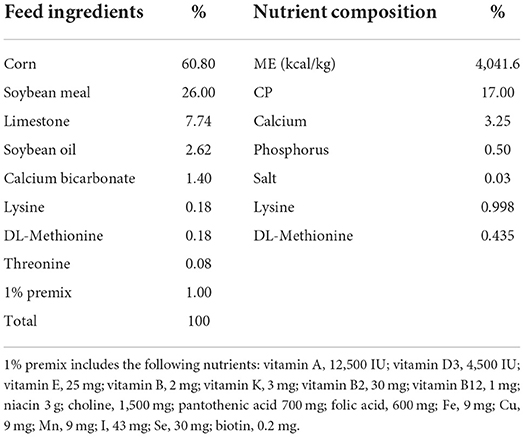 | Feed ingredients | % | Nutrient composition | % |
|---|---|---|---|
| Corn | 60.80 | ME (kcal/kg) | 4,041.6 |
| Soybean meal | 26.00 | CP | 17.00 |
| Limestone | 7.74 | Calcium | 3.25 |
| Soybean oil | 2.62 | Phosphorus | 0.50 |
| Calcium bicarbonate | 1.40 | Salt | 0.03 |
| Lysine | 0.18 | Lysine | 0.998 |
| DL-Methionine | 0.18 | DL-Methionine | 0.435 |
| Threonine | 0.08 | | |
| 1% premix | 1.00 | | |
| Total | 100 | | |

1% premix includes the following nutrients: vitamin A, 12,500 IU; vitamin D3, 4,500 IU; vitamin E, 25 mg; vitamin B, 2 mg; vitamin K, 3 mg; vitamin B2, 30 mg; vitamin B12, 1 mg; niacin 3 g; choline, 1,500 mg; pantothenic acid 700 mg; folic acid, 600 mg; Fe, 9 mg; Cu, 9 mg; Mn, 9 mg; I, 43 mg; Se, 30 mg; biotin, 0.2 mg.